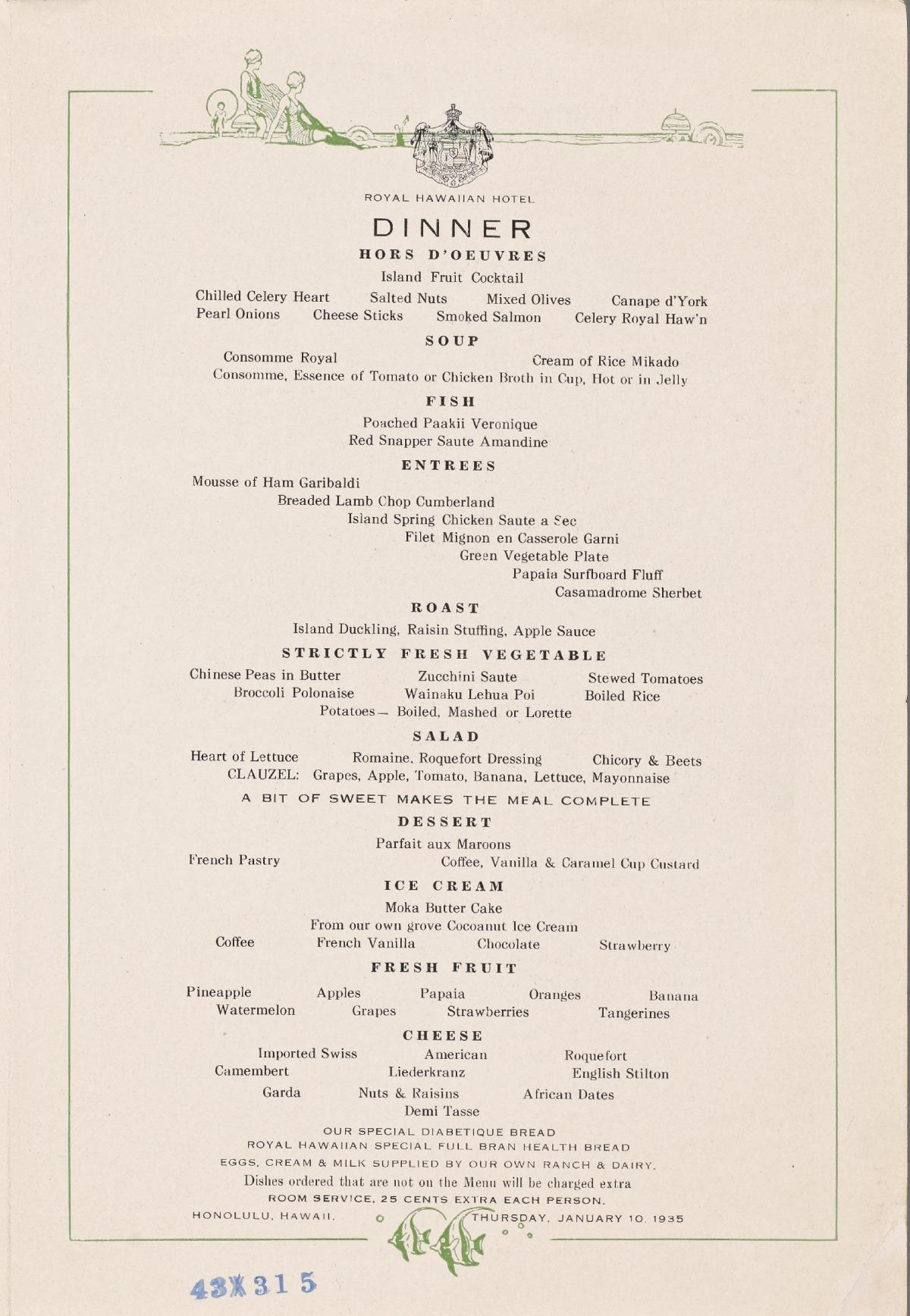 ROYAL HAWAIIAN HOTEL

DINNER

HORS D'OEUVRES

Island Fruit Cocktail

Chilled Celery Heart Salted Nuts Mixed Olives Canape d'York
Pearl Onions Cheese Sticks Smoked Salmon Celery Royal Haw'n

SOUP

Consomme Royal Cream of Rice Mikado
Consomme, Essence of Tomato or Chicken Broth in Cup, Hot or in Jelly

FISH

Poached Paakii Veronique
Red Snapper Saute Amandine

ENTREES

Mousse of Ham Garibaldi
Breaded Lamb Chop Cumberland
Island Spring Chicken Saute a Sec
Filet Mignon en Casserole Garni
Green Vegetable Plate
Papaia Surfboard Fluff
Casamadrome Sherbet

ROAST

Island Duckling, Raisin Stuffing, Apple Sauce

STRICTLY FRESH VEGETABLE

Chinese Peas in Butter Zucchini Saute Stewed Tomatoes
Broccoli Polonaise Wainaku Lehua Poi Boiled Rice
Potatoes— Boiled, Mashed or Lorette

SALAD

Heart of Lettuce Romaine, Roquefort Dressing Chicory & Beets
CLAUZEL: Grapes, Apple, Tomato, Banana, Lettuce, Mayonnaise

A BIT OF SWEET MAKES THE MEAL COMPLETE

DESSERT

Parfait aux Maroons
French Pastry Coffee, Vanilla & Caramel Cup Custard

ICE CREAM

Moka Butter Cake
From our own grove Cocoanut Ice Cream
Coffee French Vanilla Chocolate Strawberry

FRESH FRUIT

Pineapple Apples Papaia Oranges Banana
Watermelon Grapes Strawberries Tangerines

CHEESE

Imported Swiss American Roquefort
Camembert Liederkranz English Stilton
Garda Nuts & Raisins African Dates
Demi Tasse

OUR SPECIAL DIABETIQUE BREAD
ROYAL HAWAIIAN SPECIAL FULL BRAN HEALTH BREAD
EGGS, CREAM & MILK SUPPLIED BY OUR OWN RANCH & DAIRY.
Dishes ordered that are not on the Menu will be charged extra
ROOM SERVICE, 25 CENTS EXTRA EACH PERSON.
HONOLULU, HAWAII. THURSDAY, JANUARY 10, 1935

43X315